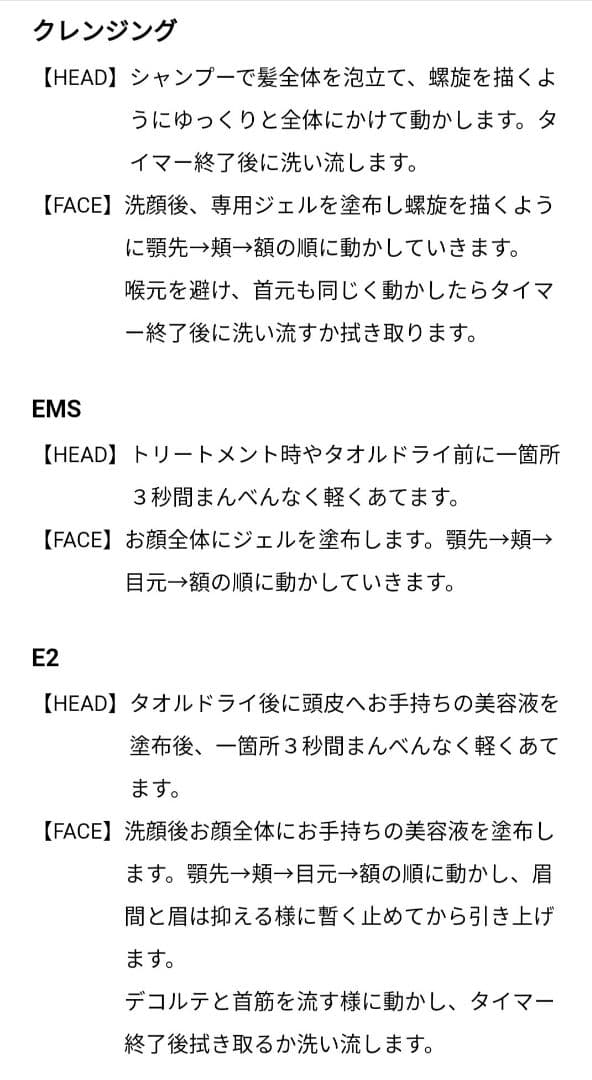 クレンジング

【HEAD】シャンプーで髪全体を泡立て、螺旋を描くようにゆっくりと全体にかけて動かします。タイマー終了後に洗い流します。

【FACE】洗顔後、専用ジェルを塗布し螺旋を描くように顎先→頬→額の順に動かしていきます。
喉元を避け、首元も同じく動かしたらタイマー終了後に洗い流すか拭き取ります。

EMS

【HEAD】トリートメント時やタオルドライ前に一箇所３秒間まんべんなく軽くあてます。

【FACE】お顔全体にジェルを塗布します。顎先→頬→目元→額の順に動かしていきます。

E2

【HEAD】タオルドライ後に頭皮へお手持ちの美容液を塗布後、一箇所３秒間まんべんなく軽くあてます。

【FACE】洗顔後お顔全体にお手持ちの美容液を塗布します。顎先→頬→目元→額の順に動かし、眉間と眉は抑える様に暫く止めてから引き上げます。
デコルテと首筋を流す様に動かし、タイマー終了後拭き取るか洗い流します。